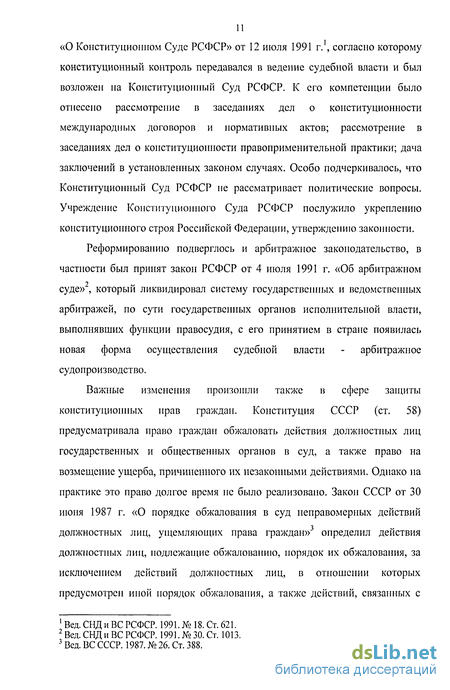 11

«О Конституционном Суде РСФСР» от 12 июля 1991 г.$^1$, согласно которому конституционный контроль передавался в ведение судебной власти и был возложен на Конституционный Суд РСФСР. К его компетенции было отнесено рассмотрение в заседаниях дел о конституционности международных договоров и нормативных актов; рассмотрение в заседаниях дел о конституционности правоприменительной практики; дача заключений в установленных законом случаях. Особо подчеркивалось, что Конституционный Суд РСФСР не рассматривает политические вопросы. Учреждение Конституционного Суда РСФСР послужило укреплению конституционного строя Российской Федерации, утверждению законности.

Реформированию подверглось и арбитражное законодательство, в частности был принят закон РСФСР от 4 июля 1991 г. «Об арбитражном суде»$^2$, который ликвидировал систему государственных и ведомственных арбитражей, по сути государственных органов исполнительной власти, выполнявших функции правосудия, с его принятием в стране появилась новая форма осуществления судебной власти - арбитражное судопроизводство.

Важные изменения произошли также в сфере защиты конституционных прав граждан. Конституция СССР (ст. 58) предусматривала право граждан обжаловать действия должностных лиц государственных и общественных органов в суд, а также право на возмещение ущерба, причиненного их незаконными действиями. Однако на практике это право долгое время не было реализовано. Закон СССР от 30 июня 1987 г. «О порядке обжалования в суд неправомерных действий должностных лиц, ущемляющих права граждан»$^3$ определил действия должностных лиц, подлежащие обжалованию, порядок их обжалования, за исключением действий должностных лиц, в отношении которых предусмотрен иной порядок обжалования, а также действий, связанных с

$^1$ Вед. СНД и ВС РСФСР. 1991. № 18. Ст. 621.
$^2$ Вед. СНД и ВС РСФСР. 1991. № 30. Ст. 1013.
$^3$ Вед. ВС СССР. 1987. № 26. Ст. 388.

dsLib.net
библиотека диссертаций